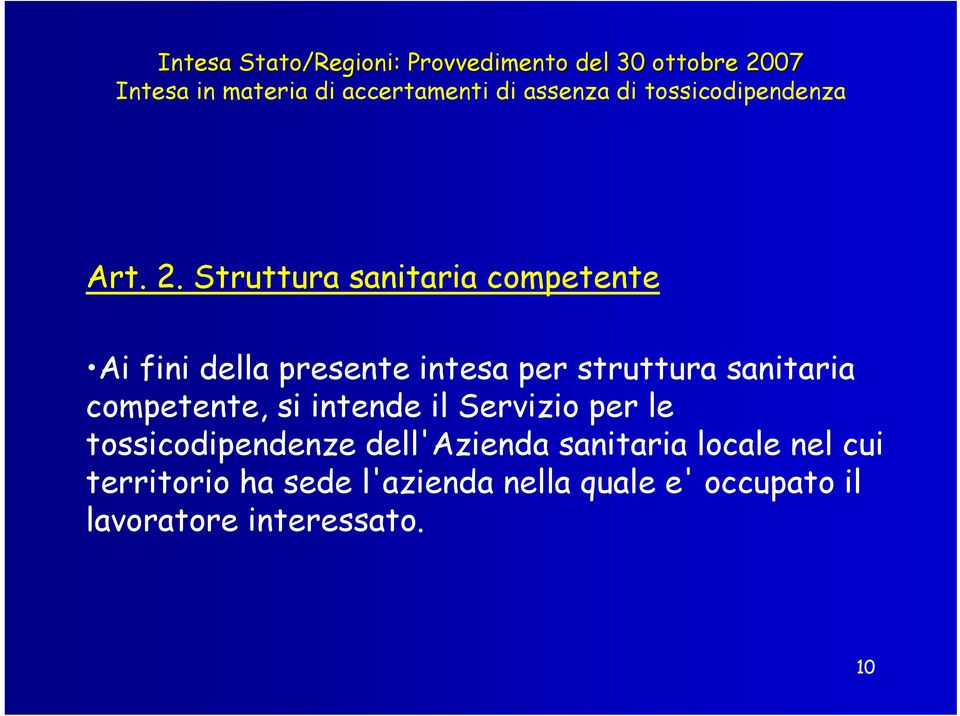 Intesa Stato/Regioni: Provvedimento del 30 ottobre 2007
Intesa in materia di accertamenti di assenza di tossicodipendenza

Art. 2. Struttura sanitaria competente

•Ai fini della presente intesa per struttura sanitaria competente, si intende il Servizio per le tossicodipendenze dell'Azienda sanitaria locale nel cui territorio ha sede l'azienda nella quale e' occupato il lavoratore interessato.

10